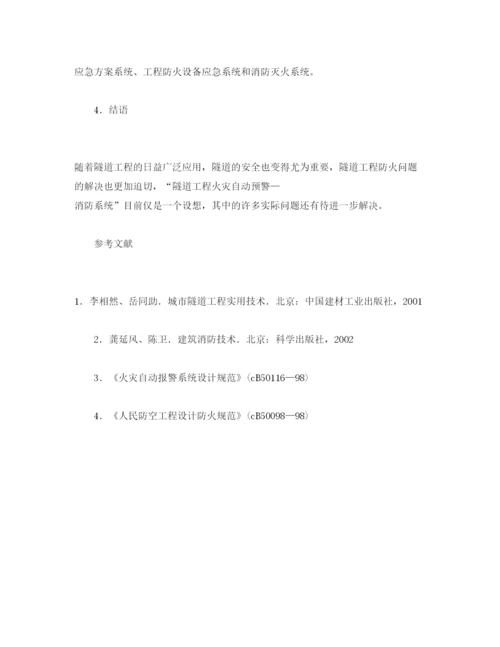 应急方案系统、工程防火设备应急系统和消防灭火系统。

4．结语

随着隧道工程的日益广泛应用，隧道的安全也变得尤为重要，隧道工程防火问题的解决也更加迫切，“隧道工程火灾自动预警—消防系统”目前仅是一个设想，其中的许多实际问题还有待进一步解决。

参考文献

1．李相然、岳同助．城市隧道工程实用技术．北京：中国建材工业出版社，2001

2．龚延风、陈卫．建筑消防技术．北京：科学出版社，2002

3．《火灾自动报警系统设计规范》(cB50116—98)

4．《人民防空工程设计防火规范》(cB50098—98)